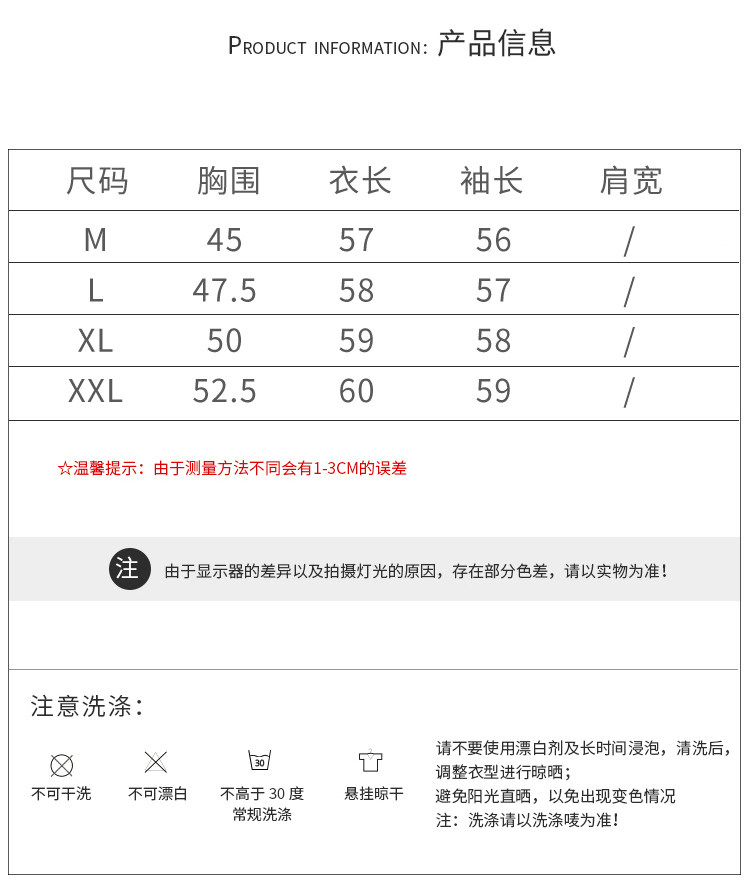 PRODUCT INFORMATION: 产品信息

| 尺码 | 胸围 | 衣长 | 袖长 | 肩宽 |
|---|---|---|---|---|
| M | 45 | 57 | 56 | / |
| L | 47.5 | 58 | 57 | / |
| XL | 50 | 59 | 58 | / |
| XXL | 52.5 | 60 | 59 | / |

☆温馨提示：由于测量方法不同会有1-3CM的误差

注 由于显示器的差异以及拍摄灯光的原因，存在部分色差，请以实物为准！

注意洗涤：

不可干洗

不可漂白

30
不高于 30 度 常规洗涤

悬挂晾干

请不要使用漂白剂及长时间浸泡，清洗后，调整衣型进行晾晒；
避免阳光直晒，以免出现变色情况
注：洗涤请以洗涤唛为准！